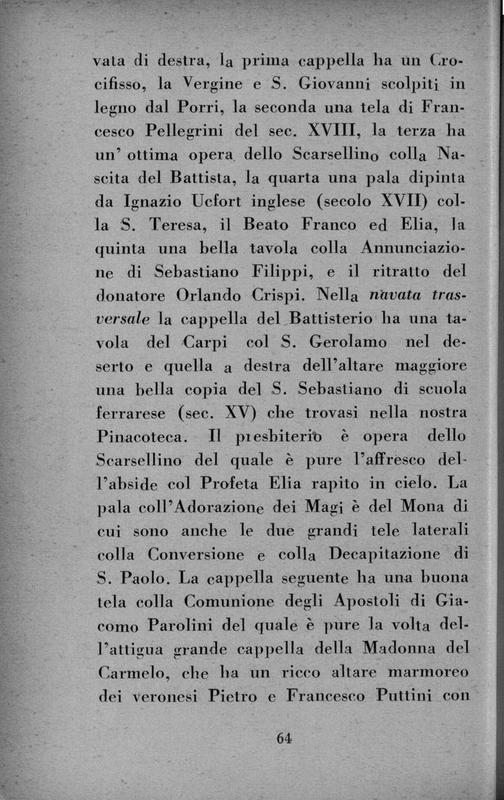 vata di destra, la prima cappella ha un Crocifisso, la Vergine e S. Giovanni scolpiti in legno dal Porri, la seconda una tela di Francesco Pellegrini del sec. XVIII, la terza ha un' ottima opera dello Scarsellino colla Nascita del Battista, la quarta una pala dipinta da Ignazio Ucfort inglese (secolo XVII) colla S. Teresa, il Beato Franco ed Elia, la quinta una bella tavola colla Annunciazione di Sebastiano Filippi, e il ritratto del donatore Orlando Crispi. Nella navata trasversale la cappella del Battisterio ha una tavola del Carpi col S. Gerolamo nel deserto e quella a destra dell'altare maggiore una bella copia del S. Sebastiano di scuola ferrarese (sec. XV) che trovasi nella nostra Pinacoteca. Il presbiterio è opera dello Scarsellino del quale è pure l'affresco dell'abside col Profeta Elia rapito in cielo. La pala coll'Adorazione dei Magi è del Mona di cui sono anche le due grandi tele laterali colla Conversione e colla Decapitazione di S. Paolo. La cappella seguente ha una buona tela colla Comunione degli Apostoli di Giacomo Parolini del quale è pure la volta dell'attigua grande cappella della Madonna del Carmelo, che ha un ricco altare marmoreo dei veronesi Pietro e Francesco Puttini con

64